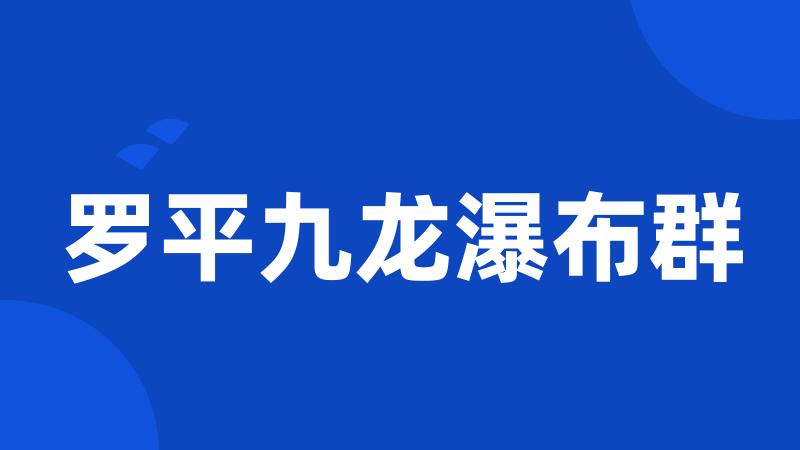 罗平九龙瀑布群